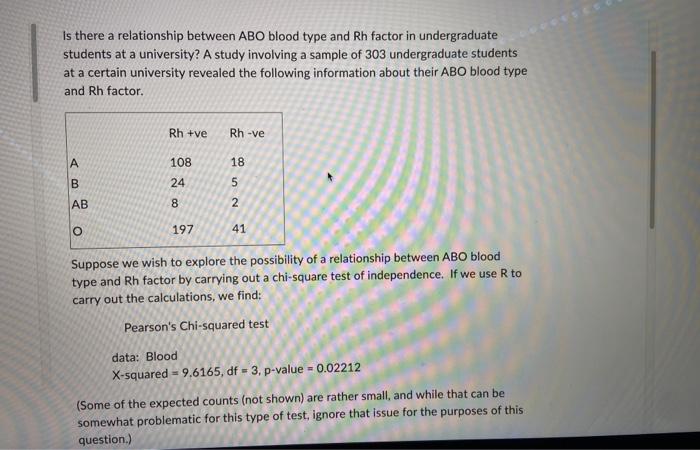 Is there a relationship between ABO blood type and Rh factor in undergraduate students at a university? A study involving a sample of 303 undergraduate students at a certain university revealed the following information about their ABO blood type and Rh factor.

|  | Rh +ve | Rh -ve |
|---|---|---|
| A | 108 | 18 |
| B | 24 | 5 |
| AB | 8 | 2 |
| O | 197 | 41 |

Suppose we wish to explore the possibility of a relationship between ABO blood type and Rh factor by carrying out a chi-square test of independence. If we use R to carry out the calculations, we find:

Pearson's Chi-squared test

data: Blood
X-squared = 9.6165, df = 3, p-value = 0.02212

(Some of the expected counts (not shown) are rather small, and while that can be somewhat problematic for this type of test, ignore that issue for the purposes of this question.)